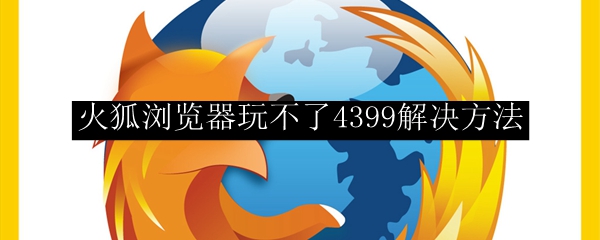 火狐浏览器玩不了4399解决方法